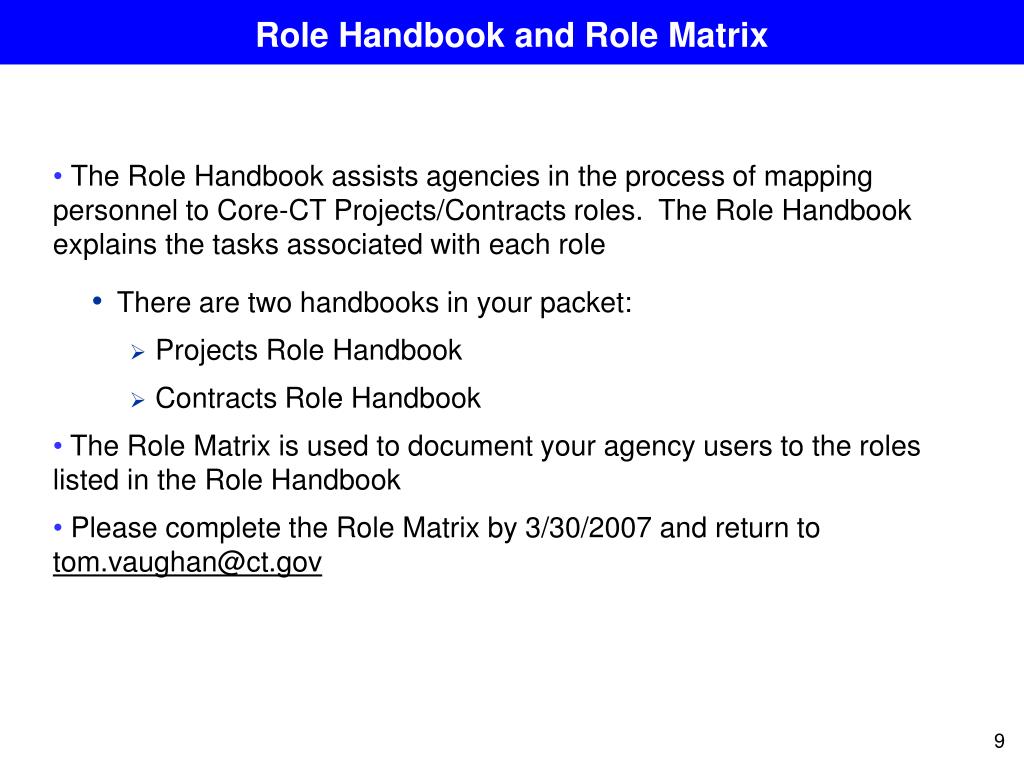 Role Handbook and Role Matrix

• The Role Handbook assists agencies in the process of mapping personnel to Core-CT Projects/Contracts roles. The Role Handbook explains the tasks associated with each role

• There are two handbooks in your packet:

➢ Projects Role Handbook

➢ Contracts Role Handbook

• The Role Matrix is used to document your agency users to the roles listed in the Role Handbook

• Please complete the Role Matrix by 3/30/2007 and return to tom.vaughan@ct.gov

9